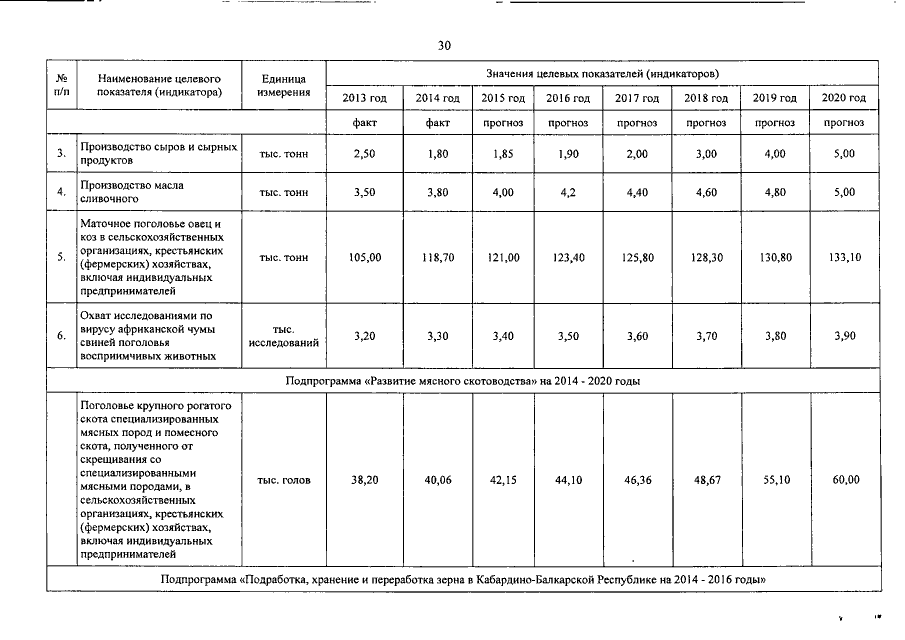 30

| № п/п | Наименование целевого показателя (индикатора) | Единица измерения | Значения целевых показателей (индикаторов) | | | | | | | |
|---|---|---|---|---|---|---|---|---|---|---|
| | | | 2013 год | 2014 год | 2015 год | 2016 год | 2017 год | 2018 год | 2019 год | 2020 год |
| | | | факт | факт | прогноз | прогноз | прогноз | прогноз | прогноз | прогноз |
| 3. | Производство сыров и сырных продуктов | тыс. тонн | 2,50 | 1,80 | 1,85 | 1,90 | 2,00 | 3,00 | 4,00 | 5,00 |
| 4. | Производство масла сливочного | тыс. тонн | 3,50 | 3,80 | 4,00 | 4,2 | 4,40 | 4,60 | 4,80 | 5,00 |
| 5. | Маточное поголовье овец и коз в сельскохозяйственных организациях, крестьянских (фермерских) хозяйствах, включая индивидуальных предпринимателей | тыс. тонн | 105,00 | 118,70 | 121,00 | 123,40 | 125,80 | 128,30 | 130,80 | 133,10 |
| 6. | Охват исследованиями по вирусу африканской чумы свиней поголовья восприимчивых животных | тыс. исследований | 3,20 | 3,30 | 3,40 | 3,50 | 3,60 | 3,70 | 3,80 | 3,90 |
| Подпрограмма «Развитие мясного скотоводства» на 2014 - 2020 годы | | | | | | | | | | |
| | Поголовье крупного рогатого скота специализированных мясных пород и помесного скота, полученного от скрещивания со специализированными мясными породами, в сельскохозяйственных организациях, крестьянских (фермерских) хозяйствах, включая индивидуальных предпринимателей | тыс. голов | 38,20 | 40,06 | 42,15 | 44,10 | 46,36 | 48,67 | 55,10 | 60,00 |
| Подпрограмма «Подработка, хранение и переработка зерна в Кабардино-Балкарской Республике на 2014 - 2016 годы» | | | | | | | | | | |